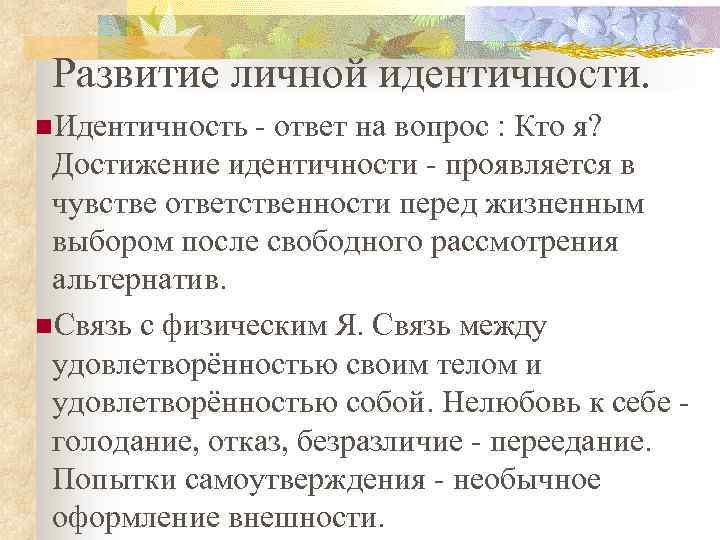 Развитие личной идентичности.

Идентичность - ответ на вопрос : Кто я? Достижение идентичности - проявляется в чувстве ответственности перед жизненным выбором после свободного рассмотрения альтернатив.

Связь с физическим Я. Связь между удовлетворённостью своим телом и удовлетворённостью собой. Нелюбовь к себе - голодание, отказ, безразличие - переедание. Попытки самоутверждения - необычное оформление внешности.